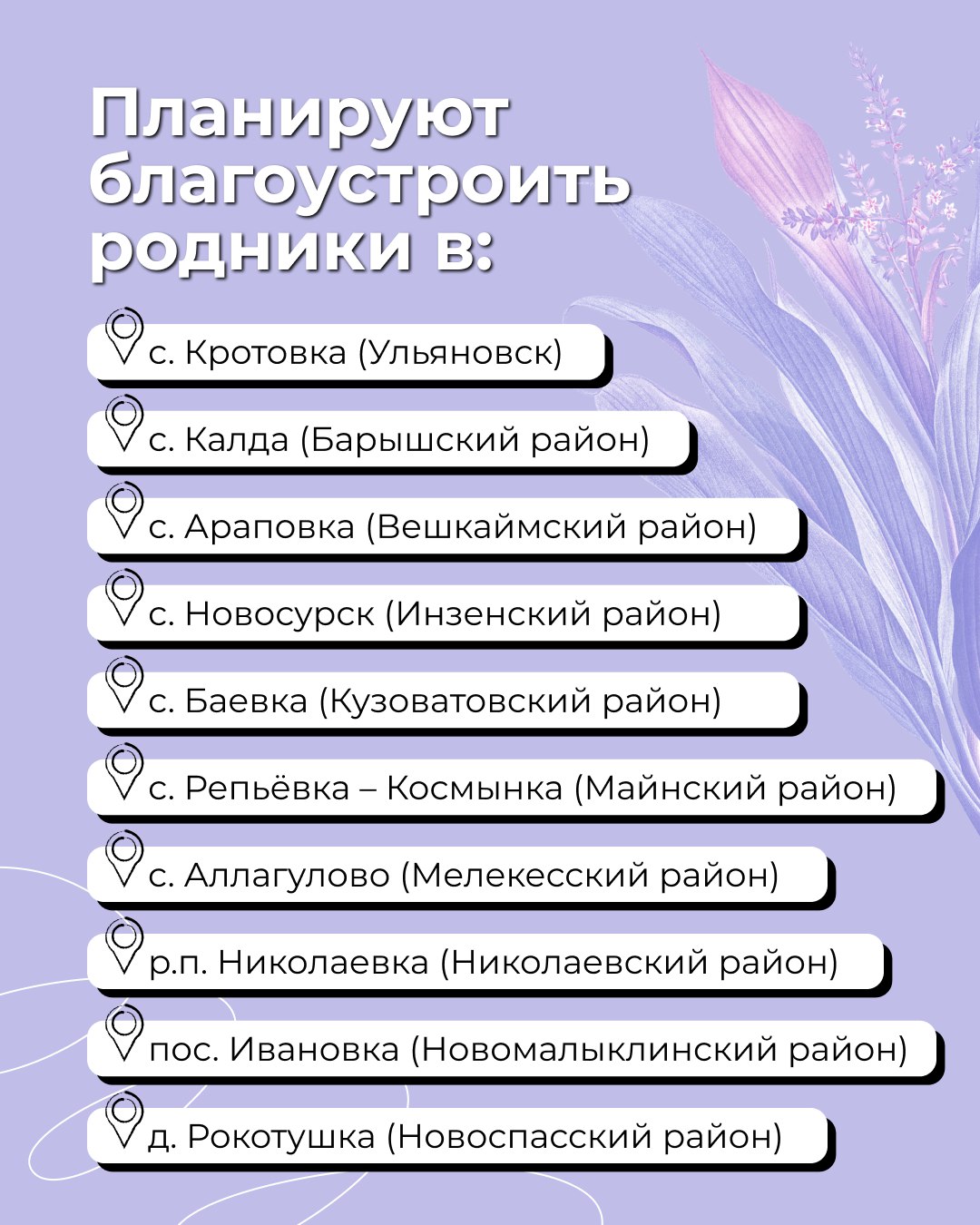 Планируют благоустроить родники в:

с. Кротовка (Ульяновск)

с. Калда (Барышский район)

с. Араповка (Вешкаймский район)

с. Новосурск (Инзенский район)

с. Баевка (Кузоватовский район)

с. Репьёвка – Космынка (Майнский район)

с. Аллагулово (Мелекесский район)

р.п. Николаевка (Николаевский район)

пос. Ивановка (Новомалыклинский район)

д. Рокотушка (Новоспасский район)